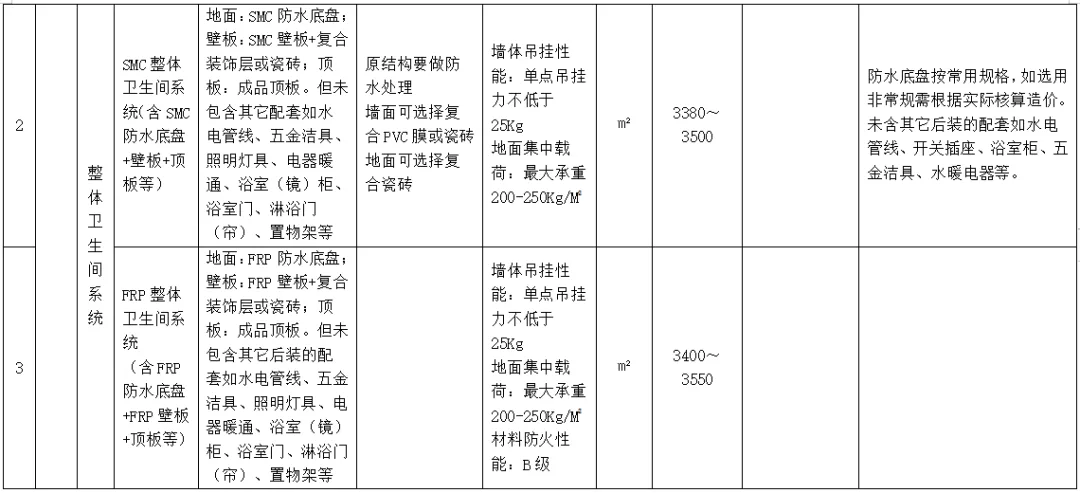 | 2 | | 整体卫生间系统 | SMC 整体卫生间系统（含 SMC 防水底盘+壁板+顶板等） | 地面：SMC 防水底盘；壁板：SMC 壁板+复合装饰层或瓷砖；顶板：成品顶板。但未包含其它配套如水电管线、五金洁具、照明灯具、电器暖通、浴室（镜）柜、浴室门、淋浴门（帘）、置物架等 | 原结构要做防水处理 墙面可选择复合 PVC 膜或瓷砖 地面可选择复合瓷砖 | 墙体吊挂性能：单点吊挂力不低于 25Kg 地面集中载荷：最大承重 200-250Kg/M² | m² | 3380～3500 | | 防水底盘按常用规格，如选用非常规需根据实际核算造价。未含其它后装的配套如水电管线、开关插座、浴室柜、五金洁具、水暖电器等。 |
|---|---|---|---|---|---|---|---|---|---|---|
| 3 | | | FRP 整体卫生间系统（含 FRP 防水底盘+FRP 壁板+顶板等） | 地面：FRP 防水底盘；壁板：FRP 壁板+复合装饰层或瓷砖；顶板：成品顶板。但未包含其它后装的配套如水电管线、五金洁具、照明灯具、电器暖通、浴室（镜）柜、浴室门、淋浴门（帘）、置物架等 | | 墙体吊挂性能：单点吊挂力不低于 25Kg 地面集中载荷：最大承重 200-250Kg/M² 材料防火性能：B 级 | m² | 3400～3550 | | |